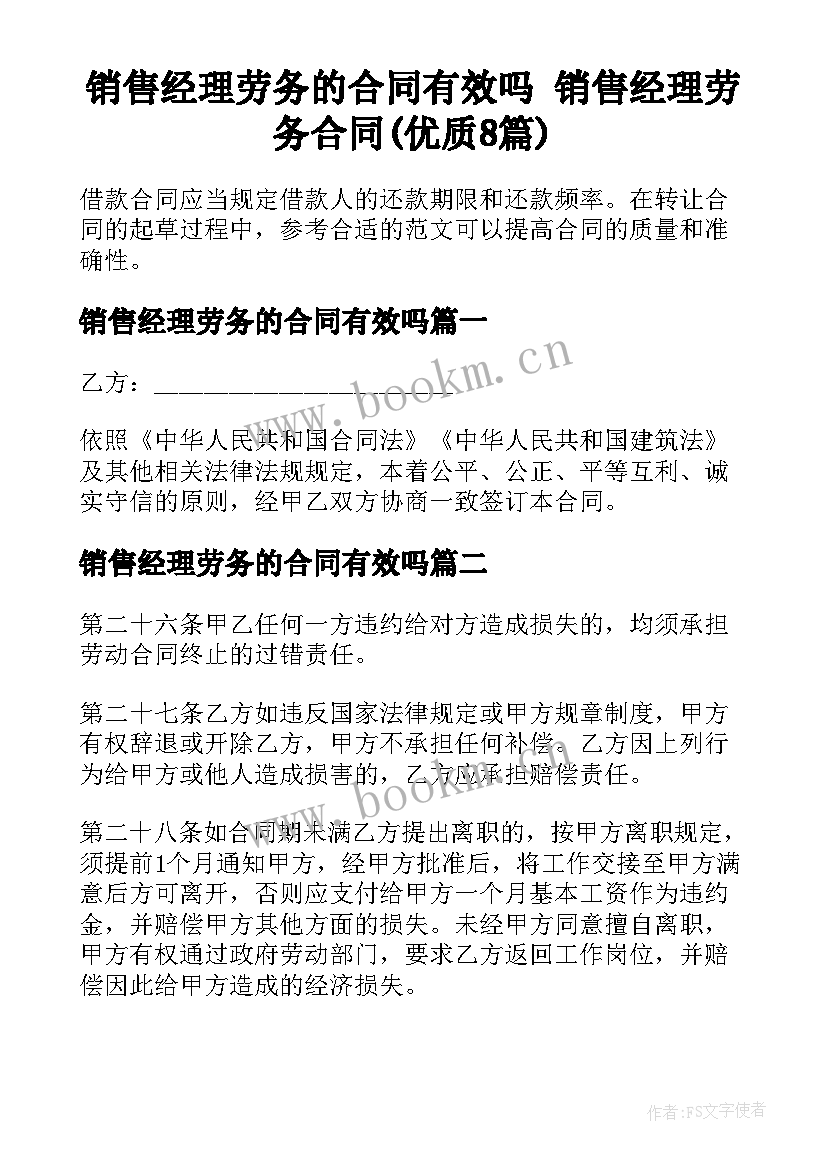 销售经理劳务的合同有效吗 销售经理劳务合同(优质8篇)

借款合同应当规定借款人的还款期限和还款频率。在转让合同的起草过程中，参考合适的范文可以提高合同的质量和准确性。

销售经理劳务的合同有效吗篇一

乙方：____________________

www.bookm.cn

依照《中华人民共和国合同法》《中华人民共和国建筑法》及其他相关法律法规规定，本着公平、公正、平等互利、诚实守信的原则，经甲乙双方协商一致签订本合同。

销售经理劳务的合同有效吗篇二

第二十六条甲乙任何一方违约给对方造成损失的，均须承担劳动合同终止的过错责任。

第二十七条乙方如违反国家法律规定或甲方规章制度，甲方有权辞退或开除乙方，甲方不承担任何补偿。乙方因上列行为给甲方或他人造成损害的，乙方应承担赔偿责任。

www.bookm.cn

第二十八条如合同期未满乙方提出离职的，按甲方离职规定，须提前1个月通知甲方，经甲方批准后，将工作交接至甲方满意后方可离开，否则应支付给甲方一个月基本工资作为违约金，并赔偿甲方其他方面的损失。未经甲方同意擅自离职，甲方有权通过政府劳动部门，要求乙方返回工作岗位，并赔偿因此给甲方造成的经济损失。

作者：FS文字使者